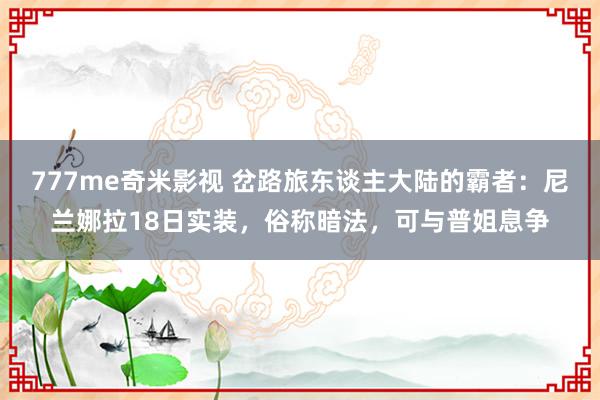 777me奇米影视 岔路旅东谈主大陆的霸者：尼兰娜拉18日实装，俗称暗法，可与普姐息争